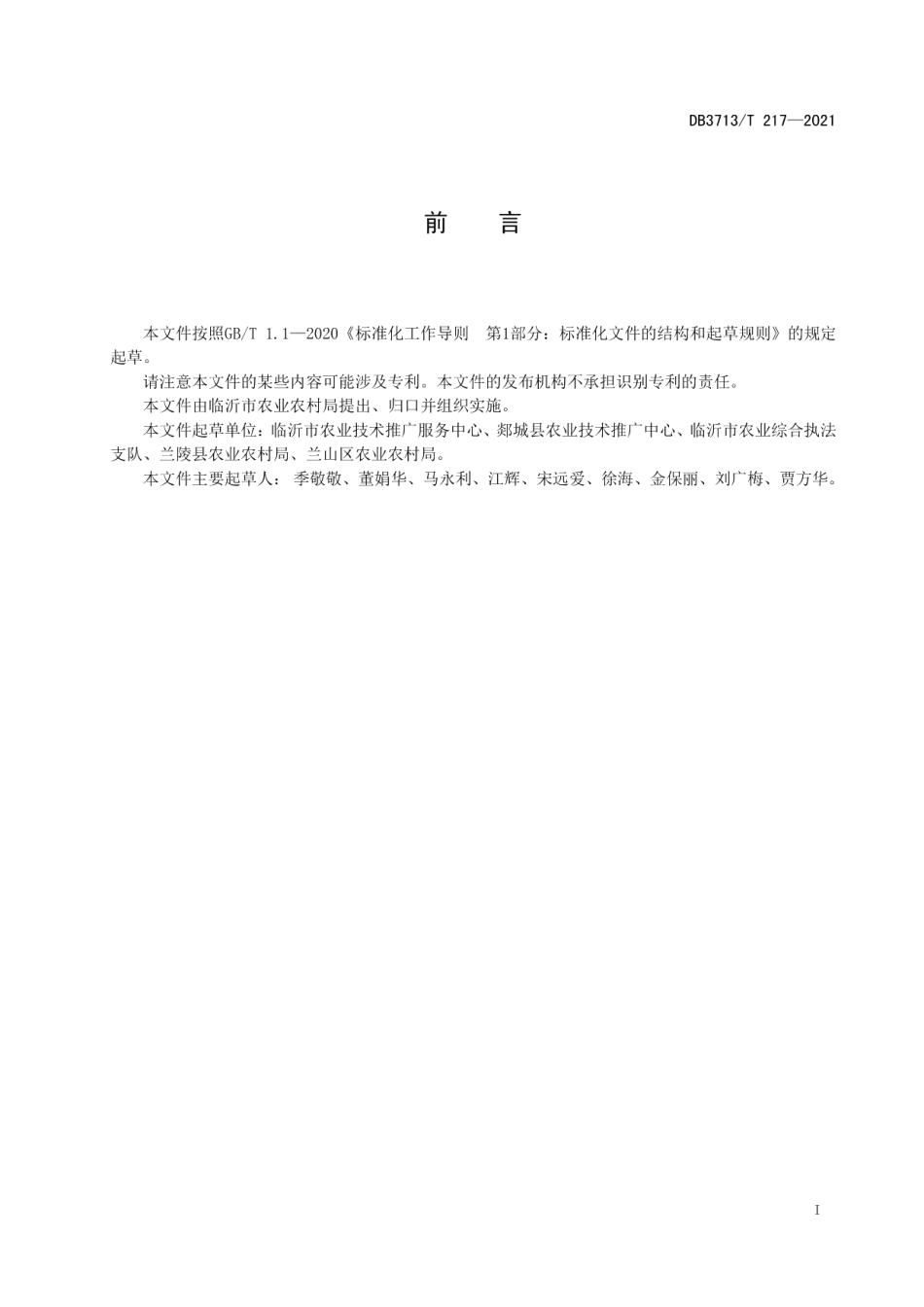 DB3713/T 217—2021

前　言

本文件按照GB/T 1.1—2020《标准化工作导则　第1部分：标准化文件的结构和起草规则》的规定起草。

请注意本文件的某些内容可能涉及专利。本文件的发布机构不承担识别专利的责任。

本文件由临沂市农业农村局提出、归口并组织实施。

本文件起草单位：临沂市农业技术推广服务中心、郯城县农业技术推广中心、临沂市农业综合执法支队、兰陵县农业农村局、兰山区农业农村局。

本文件主要起草人：季敬敬、董娟华、马永利、江辉、宋远爱、徐海、金保丽、刘广梅、贾方华。

I